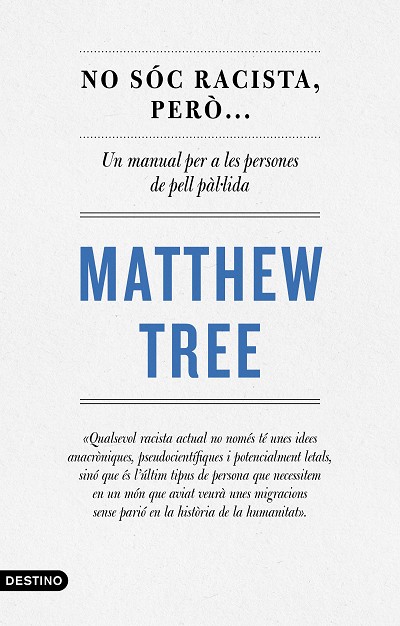 NO SÓC RACISTA, PERÒ...

Un manual per a les persones de pell pàl·lida

MATTHEW TREE

«Qualsevol racista actual no només té unes idees anacròniques, pseudocientífiques i potencialment letals, sinó que és l'últim tipus de persona que necessitem en un món que aviat veurà unes migracions sense parió en la història de la humanitat».

DESTINO